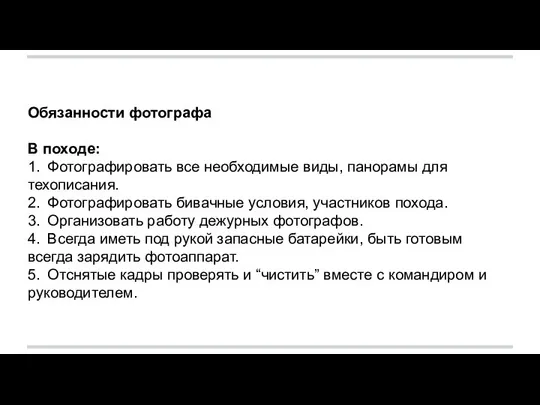 Обязанности фотографа

В походе:
1. Фотографировать все необходимые виды, панорамы для техописания.
2. Фотографировать бивачные условия, участников похода.
3. Организовать работу дежурных фотографов.
4. Всегда иметь под рукой запасные батарейки, быть готовым всегда зарядить фотоаппарат.
5. Отснятые кадры проверять и “чистить” вместе с командиром и руководителем.